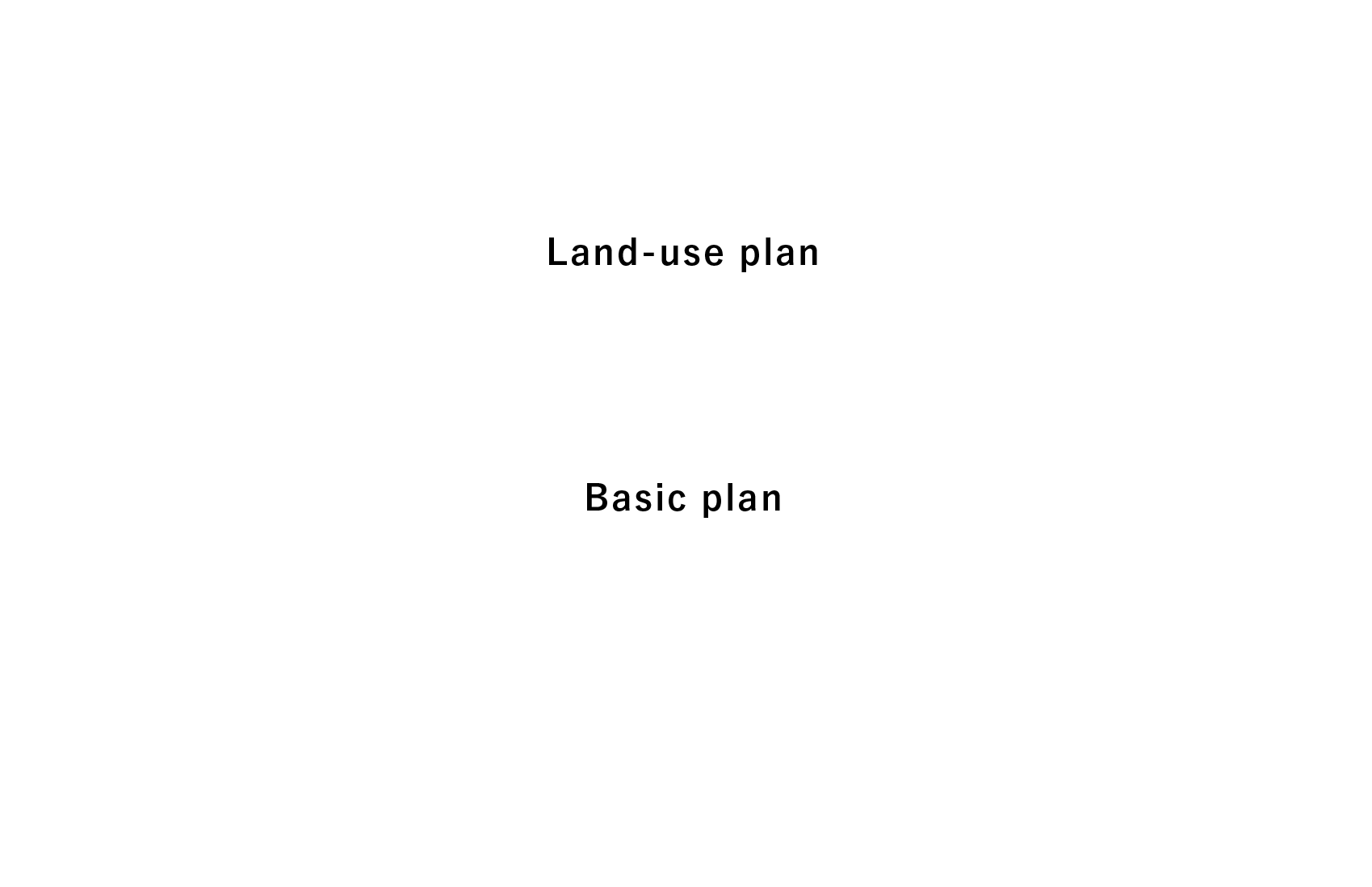 Land-use plan

Basic plan